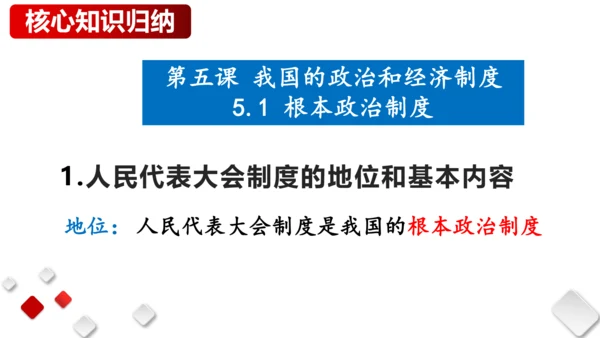 核心知识归纳

第五课 我国的政治和经济制度
5.1 根本政治制度

1.人民代表大会制度的地位和基本内容

地位：人民代表大会制度是我国的根本政治制度